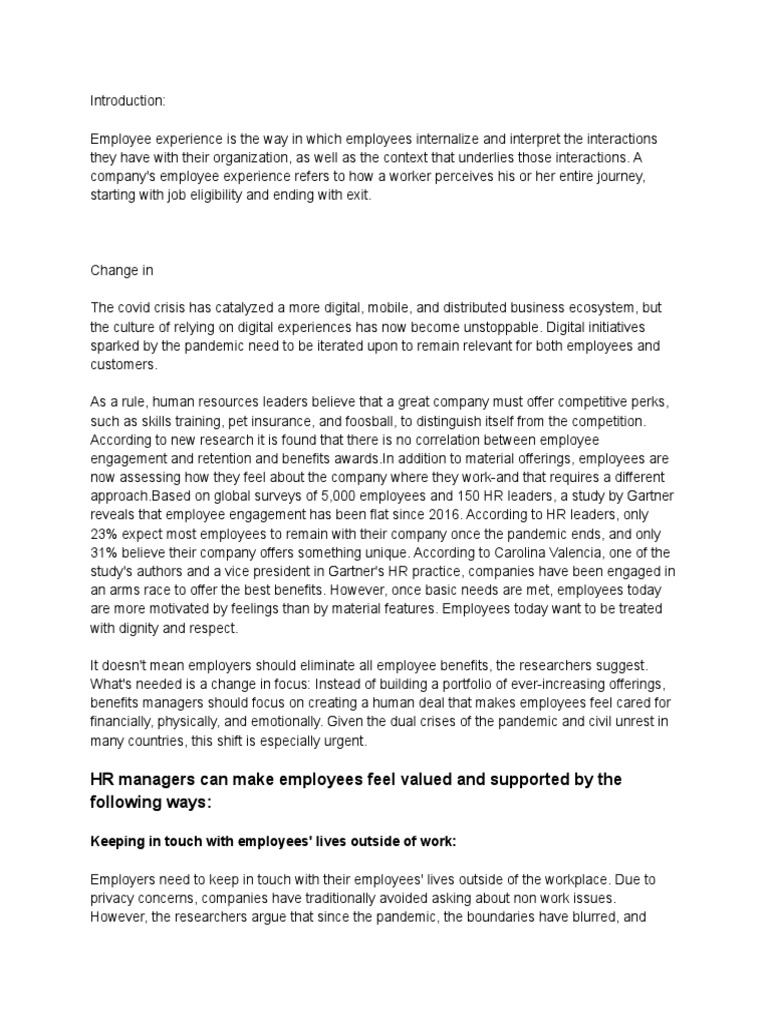 Introduction:

Employee experience is the way in which employees internalize and interpret the interactions they have with their organization, as well as the context that underlies those interactions. A company's employee experience refers to how a worker perceives his or her entire journey, starting with job eligibility and ending with exit.

Change in

The covid crisis has catalyzed a more digital, mobile, and distributed business ecosystem, but the culture of relying on digital experiences has now become unstoppable. Digital initiatives sparked by the pandemic need to be iterated upon to remain relevant for both employees and customers.

As a rule, human resources leaders believe that a great company must offer competitive perks, such as skills training, pet insurance, and foosball, to distinguish itself from the competition. According to new research it is found that there is no correlation between employee engagement and retention and benefits awards.In addition to material offerings, employees are now assessing how they feel about the company where they work-and that requires a different approach.Based on global surveys of 5,000 employees and 150 HR leaders, a study by Gartner reveals that employee engagement has been flat since 2016. According to HR leaders, only 23% expect most employees to remain with their company once the pandemic ends, and only 31% believe their company offers something unique. According to Carolina Valencia, one of the study's authors and a vice president in Gartner's HR practice, companies have been engaged in an arms race to offer the best benefits. However, once basic needs are met, employees today are more motivated by feelings than by material features. Employees today want to be treated with dignity and respect.

It doesn't mean employers should eliminate all employee benefits, the researchers suggest. What's needed is a change in focus: Instead of building a portfolio of ever-increasing offerings, benefits managers should focus on creating a human deal that makes employees feel cared for financially, physically, and emotionally. Given the dual crises of the pandemic and civil unrest in many countries, this shift is especially urgent.

HR managers can make employees feel valued and supported by the following ways:

Keeping in touch with employees' lives outside of work:

Employers need to keep in touch with their employees' lives outside of the workplace. Due to privacy concerns, companies have traditionally avoided asking about non work issues. However, the researchers argue that since the pandemic, the boundaries have blurred, and